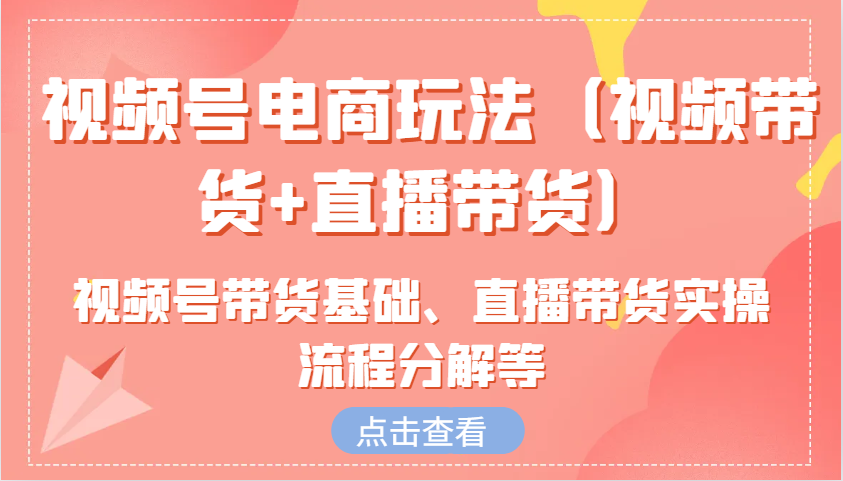 视频号电商玩法（视频带货+直播带货）

视频号带货基础、直播带货实操流程分解等

点击查看